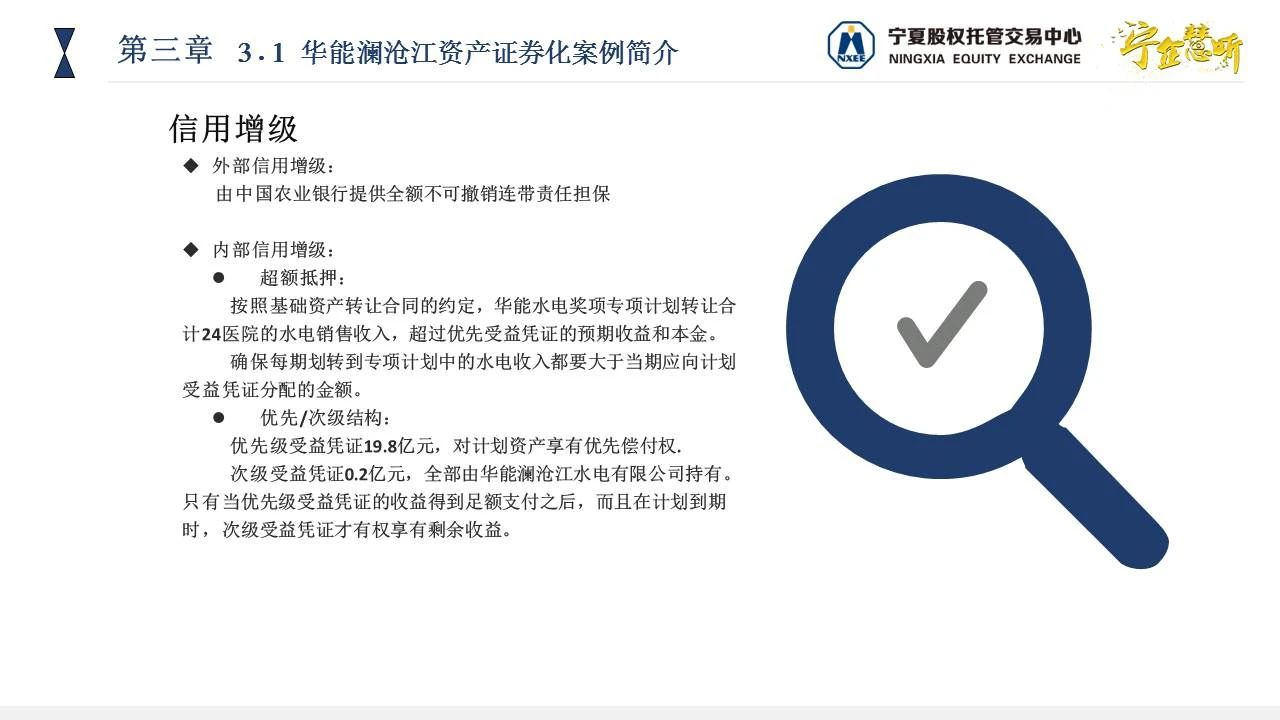 第三章　3.1 华能澜沧江资产证券化案例简介

NXEE 宁夏股权托管交易中心 NINGXIA EQUITY EXCHANGE

宁金慧听

信用增级

◆ 外部信用增级：
由中国农业银行提供全额不可撤销连带责任担保

◆ 内部信用增级：
● 超额抵押：
按照基础资产转让合同的约定，华能水电奖项专项计划转让合计24医院的水电销售收入，超过优先受益凭证的预期收益和本金。
确保每期划转到专项计划中的水电收入都要大于当期应向计划受益凭证分配的金额。
● 优先/次级结构：
优先级受益凭证19.8亿元，对计划资产享有优先偿付权.
次级受益凭证0.2亿元，全部由华能澜沧江水电有限公司持有。只有当优先级受益凭证的收益得到足额支付之后，而且在计划到期时，次级受益凭证才有权享有剩余收益。